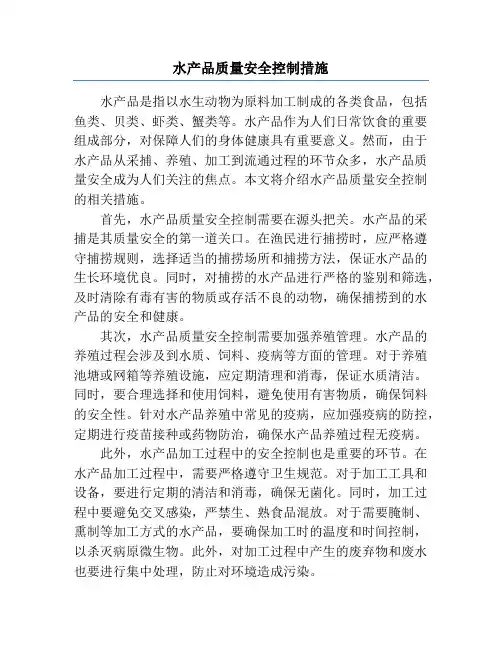 水产品质量安全控制措施

水产品是指以水生动物为原料加工制成的各类食品，包括鱼类、贝类、虾类、蟹类等。水产品作为人们日常饮食的重要组成部分，对保障人们的身体健康具有重要意义。然而，由于水产品从采捕、养殖、加工到流通过程的环节众多，水产品质量安全成为人们关注的焦点。本文将介绍水产品质量安全控制的相关措施。

首先，水产品质量安全控制需要在源头把关。水产品的采捕是其质量安全的第一道关口。在渔民进行捕捞时，应严格遵守捕捞规则，选择适当的捕捞场所和捕捞方法，保证水产品的生长环境优良。同时，对捕捞的水产品进行严格的鉴别和筛选，及时清除有毒有害的物质或存活不良的动物，确保捕捞到的水产品的安全和健康。

其次，水产品质量安全控制需要加强养殖管理。水产品的养殖过程会涉及到水质、饲料、疫病等方面的管理。对于养殖池塘或网箱等养殖设施，应定期清理和消毒，保证水质清洁。同时，要合理选择和使用饲料，避免使用有害物质，确保饲料的安全性。针对水产品养殖中常见的疫病，应加强疫病的防控，定期进行疫苗接种或药物防治，确保水产品养殖过程无疫病。

此外，水产品加工过程中的安全控制也是重要的环节。在水产品加工过程中，需要严格遵守卫生规范。对于加工工具和设备，要进行定期的清洁和消毒，确保无菌化。同时，加工过程中要避免交叉感染，严禁生、熟食品混放。对于需要腌制、熏制等加工方式的水产品，要确保加工时的温度和时间控制，以杀灭病原微生物。此外，对加工过程中产生的废弃物和废水也要进行集中处理，防止对环境造成污染。